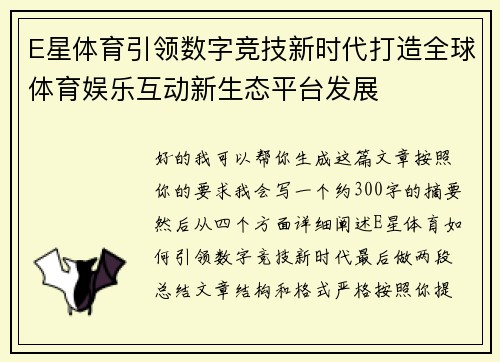 E星体育引领数字竞技新时代打造全球体育娱乐互动新生态平台发展

好的我可以帮你生成这篇文章按照你的要求我会写一个约300字的摘要然后从四个方面详细阐述E星体育如何引领数字竞技新时代最后做两段总结文章结构和格式严格按照你提